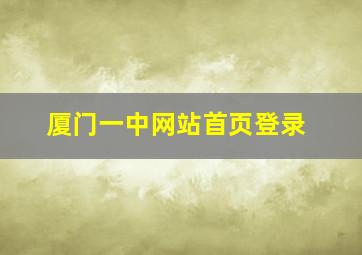 厦门一中网站首页登录